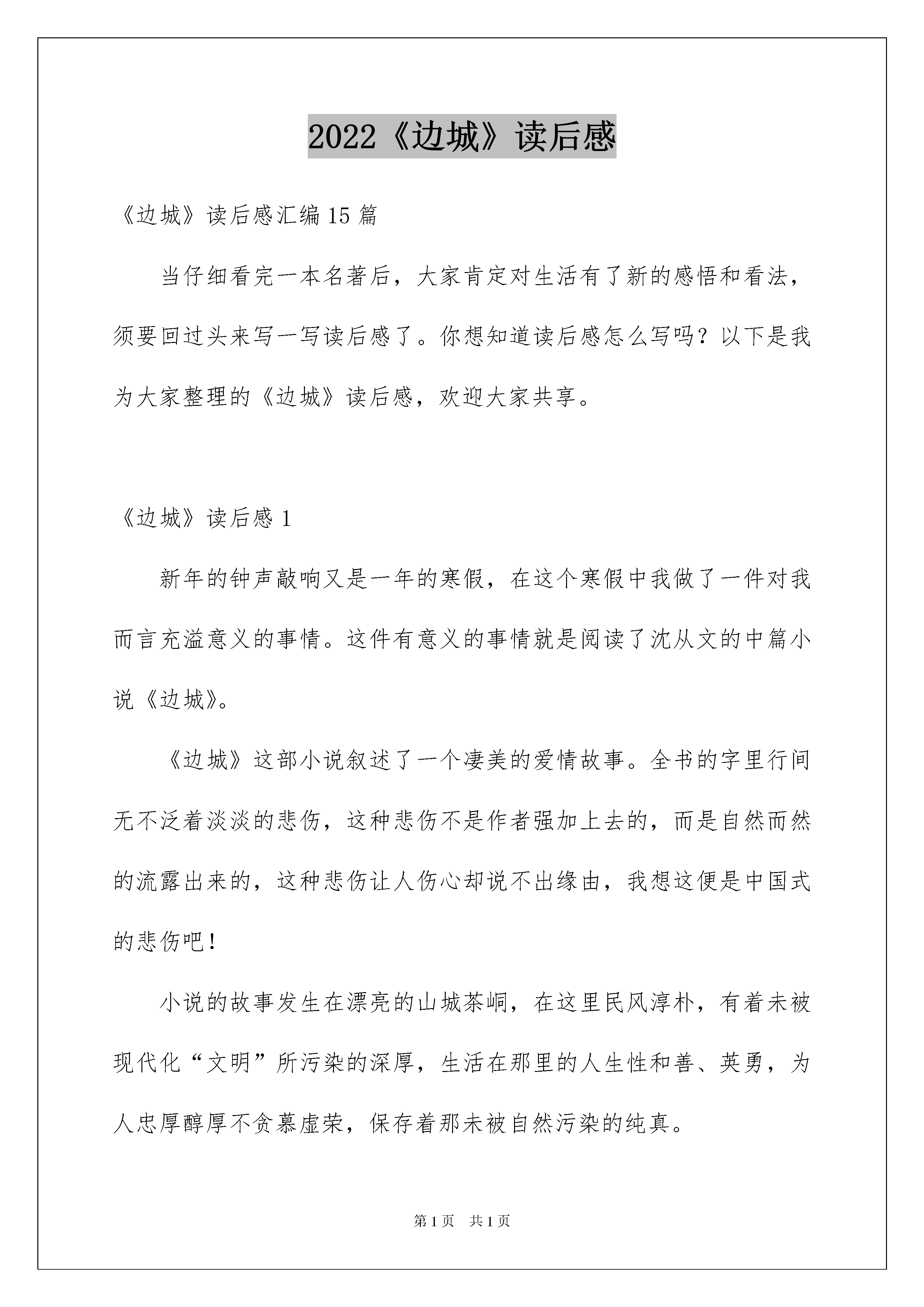 2022《边城》读后感

《边城》读后感汇编15篇

当仔细看完一本名著后，大家肯定对生活有了新的感悟和看法，须要回过头来写一写读后感了。你想知道读后感怎么写吗？以下是我为大家整理的《边城》读后感，欢迎大家共享。

《边城》读后感1

新年的钟声敲响又是一年的寒假，在这个寒假中我做了一件对我而言充溢意义的事情。这件有意义的事情就是阅读了沈从文的中篇小说《边城》。

《边城》这部小说叙述了一个凄美的爱情故事。全书的字里行间无不泛着淡淡的悲伤，这种悲伤不是作者强加上去的，而是自然而然的流露出来的，这种悲伤让人伤心却说不出缘由，我想这便是中国式的悲伤吧！

小说的故事发生在漂亮的山城茶峒，在这里民风淳朴，有着未被现代化“文明”所污染的深厚，生活在那里的人生性和善、英勇，为人忠厚醇厚不贪慕虚荣，保存着那未被自然污染的纯真。

第1页　共1页